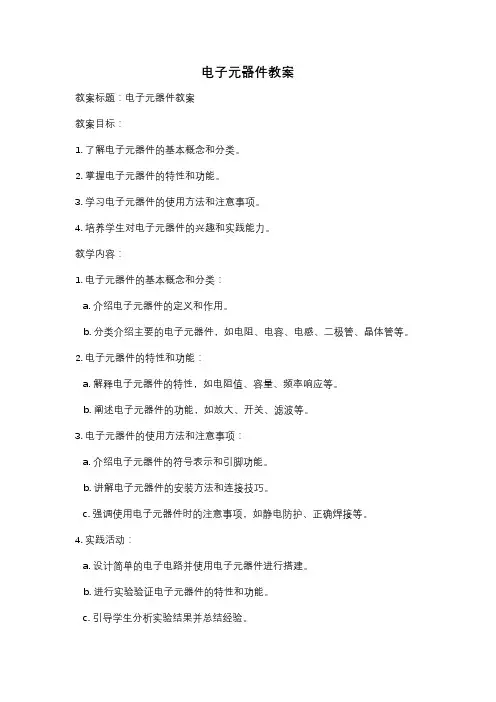 电子元器件教案

教案标题：电子元器件教案

教案目标：

1. 了解电子元器件的基本概念和分类。

2. 掌握电子元器件的特性和功能。

3. 学习电子元器件的使用方法和注意事项。

4. 培养学生对电子元器件的兴趣和实践能力。

教学内容：

1. 电子元器件的基本概念和分类：

a. 介绍电子元器件的定义和作用。

b. 分类介绍主要的电子元器件，如电阻、电容、电感、二极管、晶体管等。

2. 电子元器件的特性和功能：

a. 解释电子元器件的特性，如电阻值、容量、频率响应等。

b. 阐述电子元器件的功能，如放大、开关、滤波等。

3. 电子元器件的使用方法和注意事项：

a. 介绍电子元器件的符号表示和引脚功能。

b. 讲解电子元器件的安装方法和连接技巧。

c. 强调使用电子元器件时的注意事项，如静电防护、正确焊接等。

4. 实践活动：

a. 设计简单的电子电路并使用电子元器件进行搭建。

b. 进行实验验证电子元器件的特性和功能。

c. 引导学生分析实验结果并总结经验。